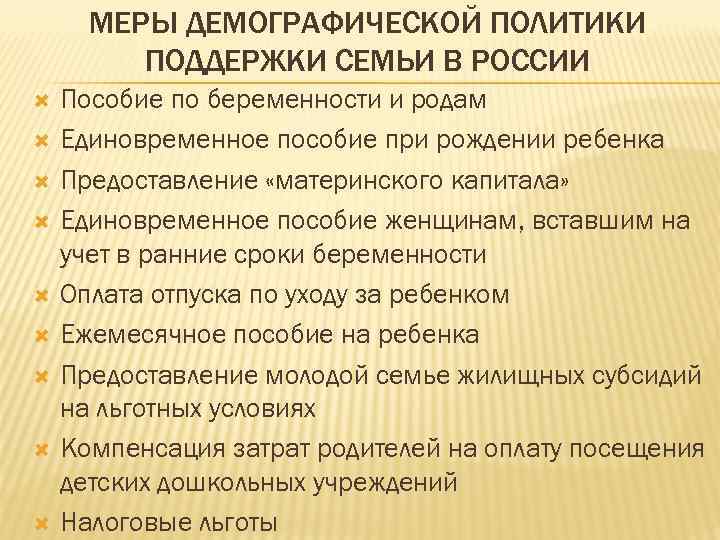 МЕРЫ ДЕМОГРАФИЧЕСКОЙ ПОЛИТИКИ ПОДДЕРЖКИ СЕМЬИ В РОССИИ

Пособие по беременности и родам

Единовременное пособие при рождении ребенка

Предоставление «материнского капитала»

Единовременное пособие женщинам, вставшим на учет в ранние сроки беременности

Оплата отпуска по уходу за ребенком

Ежемесячное пособие на ребенка

Предоставление молодой семье жилищных субсидий на льготных условиях

Компенсация затрат родителей на оплату посещения детских дошкольных учреждений

Налоговые льготы